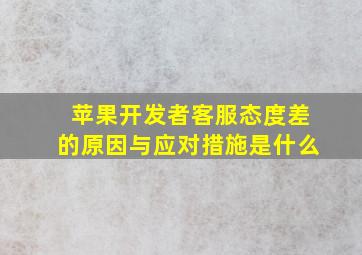 苹果开发者客服态度差的原因与应对措施是什么